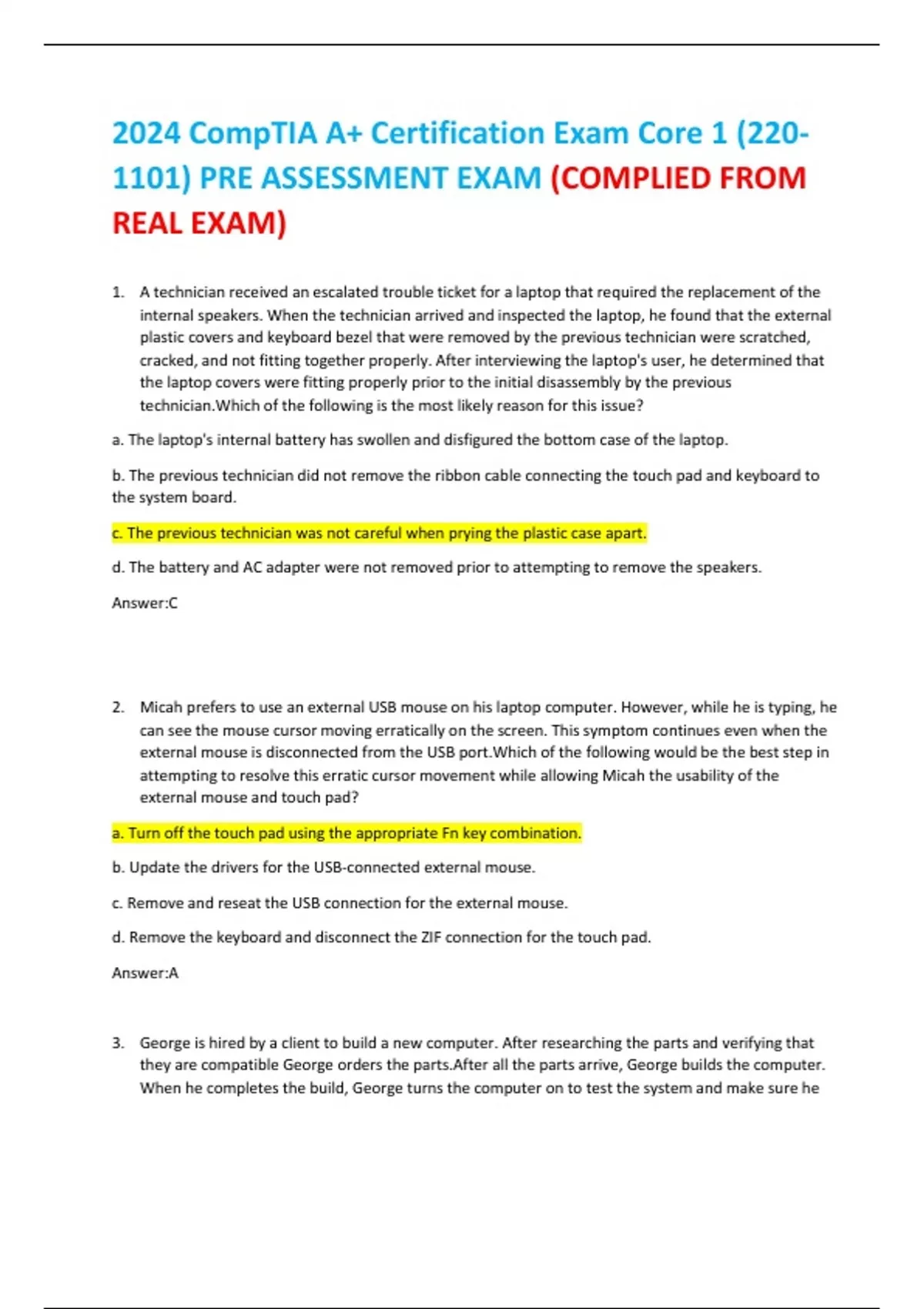 2024 CompTIA A+ Certification Exam Core 1 (220-1101) PRE ASSESSMENT EXAM (COMPLIED FROM REAL EXAM)

1. A technician received an escalated trouble ticket for a laptop that required the replacement of the internal speakers. When the technician arrived and inspected the laptop, he found that the external plastic covers and keyboard bezel that were removed by the previous technician were scratched, cracked, and not fitting together properly. After interviewing the laptop's user, he determined that the laptop covers were fitting properly prior to the initial disassembly by the previous technician.Which of the following is the most likely reason for this issue?

a. The laptop's internal battery has swollen and disfigured the bottom case of the laptop.

b. The previous technician did not remove the ribbon cable connecting the touch pad and keyboard to the system board.

c. The previous technician was not careful when prying the plastic case apart.

d. The battery and AC adapter were not removed prior to attempting to remove the speakers.

Answer:C

2. Micah prefers to use an external USB mouse on his laptop computer. However, while he is typing, he can see the mouse cursor moving erratically on the screen. This symptom continues even when the external mouse is disconnected from the USB port.Which of the following would be the best step in attempting to resolve this erratic cursor movement while allowing Micah the usability of the external mouse and touch pad?

a. Turn off the touch pad using the appropriate Fn key combination.

b. Update the drivers for the USB-connected external mouse.

c. Remove and reseat the USB connection for the external mouse.

d. Remove the keyboard and disconnect the ZIF connection for the touch pad.

Answer:A

3. George is hired by a client to build a new computer. After researching the parts and verifying that they are compatible George orders the parts.After all the parts arrive, George builds the computer. When he completes the build, George turns the computer on to test the system and make sure he